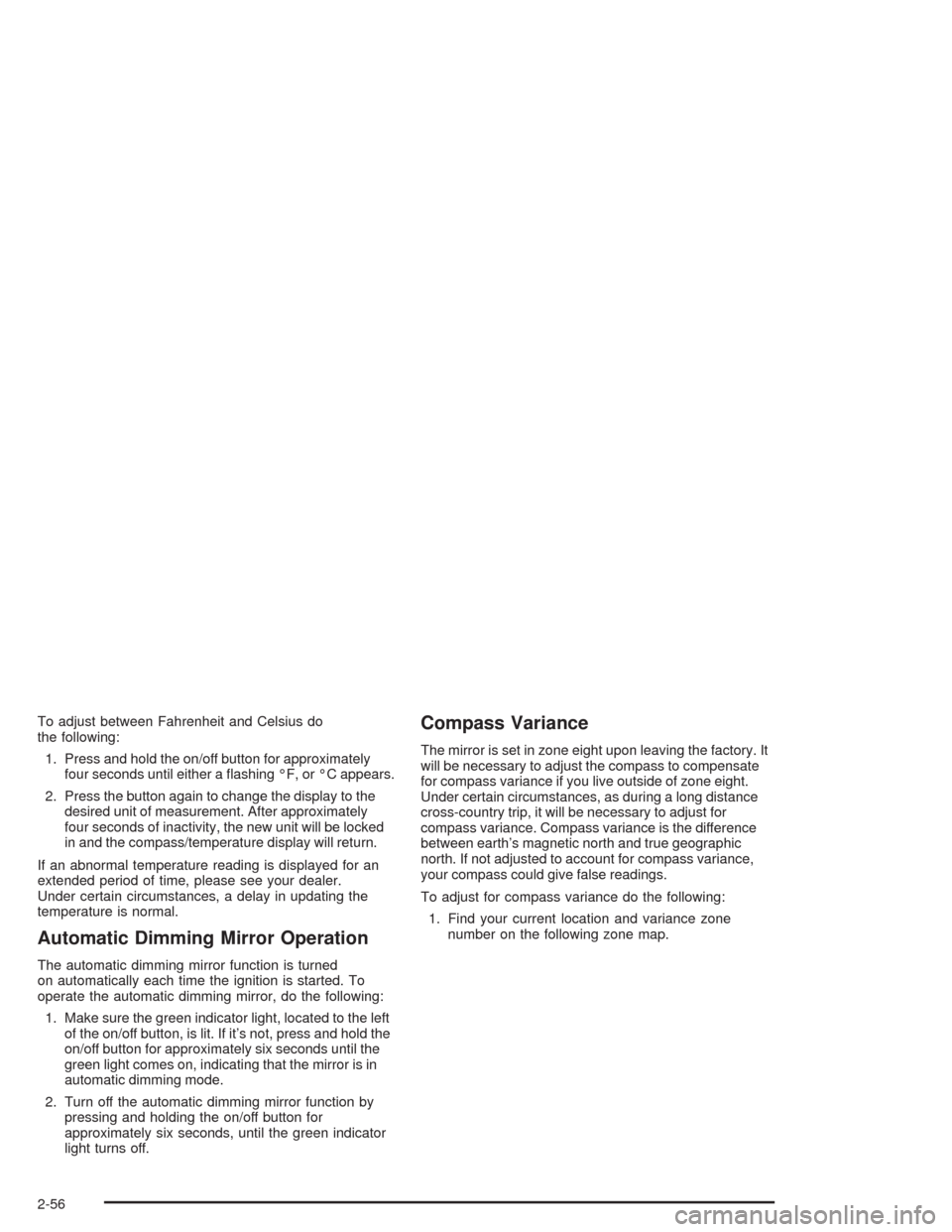 To adjust between Fahrenheit and Celsius do the following:

1. Press and hold the on/off button for approximately four seconds until either a flashing °F, or °C appears.

2. Press the button again to change the display to the desired unit of measurement. After approximately four seconds of inactivity, the new unit will be locked in and the compass/temperature display will return.

If an abnormal temperature reading is displayed for an extended period of time, please see your dealer. Under certain circumstances, a delay in updating the temperature is normal.

Automatic Dimming Mirror Operation

The automatic dimming mirror function is turned on automatically each time the ignition is started. To operate the automatic dimming mirror, do the following:

1. Make sure the green indicator light, located to the left of the on/off button, is lit. If it's not, press and hold the on/off button for approximately six seconds until the green light comes on, indicating that the mirror is in automatic dimming mode.

2. Turn off the automatic dimming mirror function by pressing and holding the on/off button for approximately six seconds, until the green indicator light turns off.

Compass Variance

The mirror is set in zone eight upon leaving the factory. It will be necessary to adjust the compass to compensate for compass variance if you live outside of zone eight. Under certain circumstances, as during a long distance cross-country trip, it will be necessary to adjust for compass variance. Compass variance is the difference between earth's magnetic north and true geographic north. If not adjusted to account for compass variance, your compass could give false readings.

To adjust for compass variance do the following:

1. Find your current location and variance zone number on the following zone map.

2-56

carmanualsonline.info